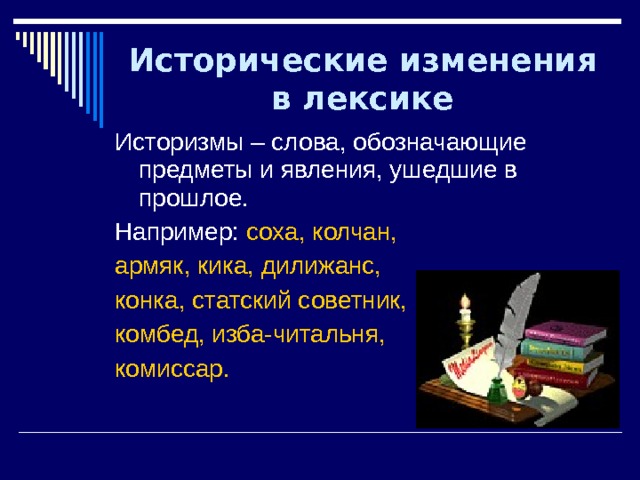 Исторические изменения в лексике

Историзмы – слова, обозначающие предметы и явления, ушедшие в прошлое.

Например: соха, колчан, армяк, кика, дилижанс, конка, статский советник, комбед, изба-читальня, комиссар.